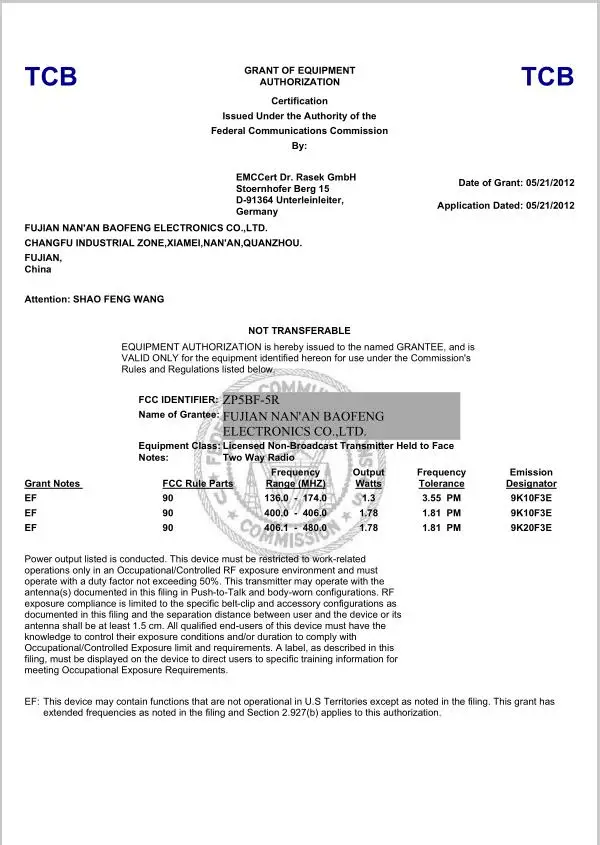 TCB

GRANT OF EQUIPMENT AUTHORIZATION

TCB

Certification
Issued Under the Authority of the
Federal Communications Commission
By:

EMCCert Dr. Rasek GmbH
Stoernhofer Berg 15
D-91364 Unterleinleiter,
Germany

Date of Grant: 05/21/2012

Application Dated: 05/21/2012

FUJIAN NAN'AN BAOFENG ELECTRONICS CO.,LTD.
CHANGFU INDUSTRIAL ZONE,XIAMEI,NAN'AN,QUANZHOU.
FUJIAN,
China

Attention: SHAO FENG WANG

NOT TRANSFERABLE

EQUIPMENT AUTHORIZATION is hereby issued to the named GRANTEE, and is VALID ONLY for the equipment identified hereon for use under the Commission's Rules and Regulations listed below.

FCC IDENTIFIER: ZP5BF-5R
Name of Grantee: FUJIAN NAN'AN BAOFENG ELECTRONICS CO.,LTD.

Equipment Class: Licensed Non-Broadcast Transmitter Held to Face
Notes: Two Way Radio

| Grant Notes | FCC Rule Parts | Frequency Range (MHZ) | Output Watts | Frequency Tolerance | Emission Designator |
|---|---|---|---|---|---|
| EF | 90 | 136.0 - 174.0 | 1.3 | 3.55 PM | 9K10F3E |
| EF | 90 | 400.0 - 406.0 | 1.78 | 1.81 PM | 9K10F3E |
| EF | 90 | 406.1 - 480.0 | 1.78 | 1.81 PM | 9K20F3E |

Power output listed is conducted. This device must be restricted to work-related operations only in an Occupational/Controlled RF exposure environment and must operate with a duty factor not exceeding 50%. This transmitter may operate with the antenna(s) documented in this filing in Push-to-Talk and body-worn configurations. RF exposure compliance is limited to the specific belt-clip and accessory configurations as documented in this filing and the separation distance between user and the device or its antenna shall be at least 1.5 cm. All qualified end-users of this device must have the knowledge to control their exposure conditions and/or duration to comply with Occupational/Controlled Exposure limit and requirements. A label, as described in this filing, must be displayed on the device to direct users to specific training information for meeting Occupational Exposure Requirements.

EF: This device may contain functions that are not operational in U.S Territories except as noted in the filing. This grant has extended frequencies as noted in the filing and Section 2.927(b) applies to this authorization.